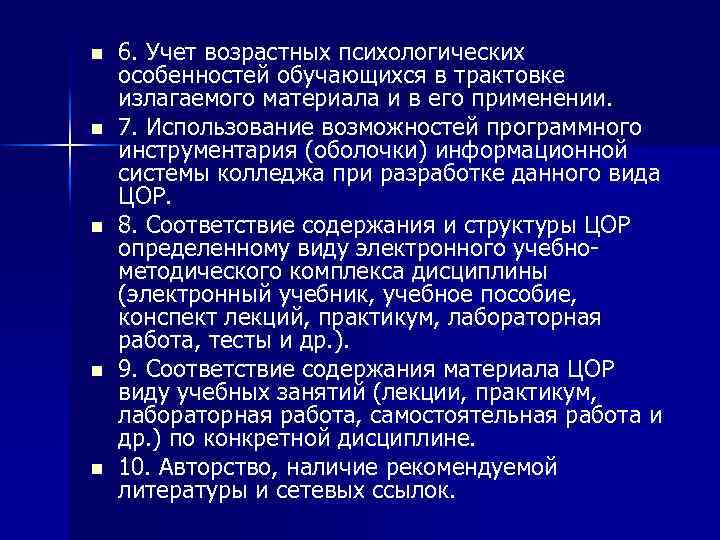 6. Учет возрастных психологических особенностей обучающихся в трактовке излагаемого материала и в его применении.

7. Использование возможностей программного инструментария (оболочки) информационной системы колледжа при разработке данного вида ЦОР.

8. Соответствие содержания и структуры ЦОР определенному виду электронного учебно-методического комплекса дисциплины (электронный учебник, учебное пособие, конспект лекций, практикум, лабораторная работа, тесты и др.).

9. Соответствие содержания материала ЦОР виду учебных занятий (лекции, практикум, лабораторная работа, самостоятельная работа и др.) по конкретной дисциплине.

10. Авторство, наличие рекомендуемой литературы и сетевых ссылок.